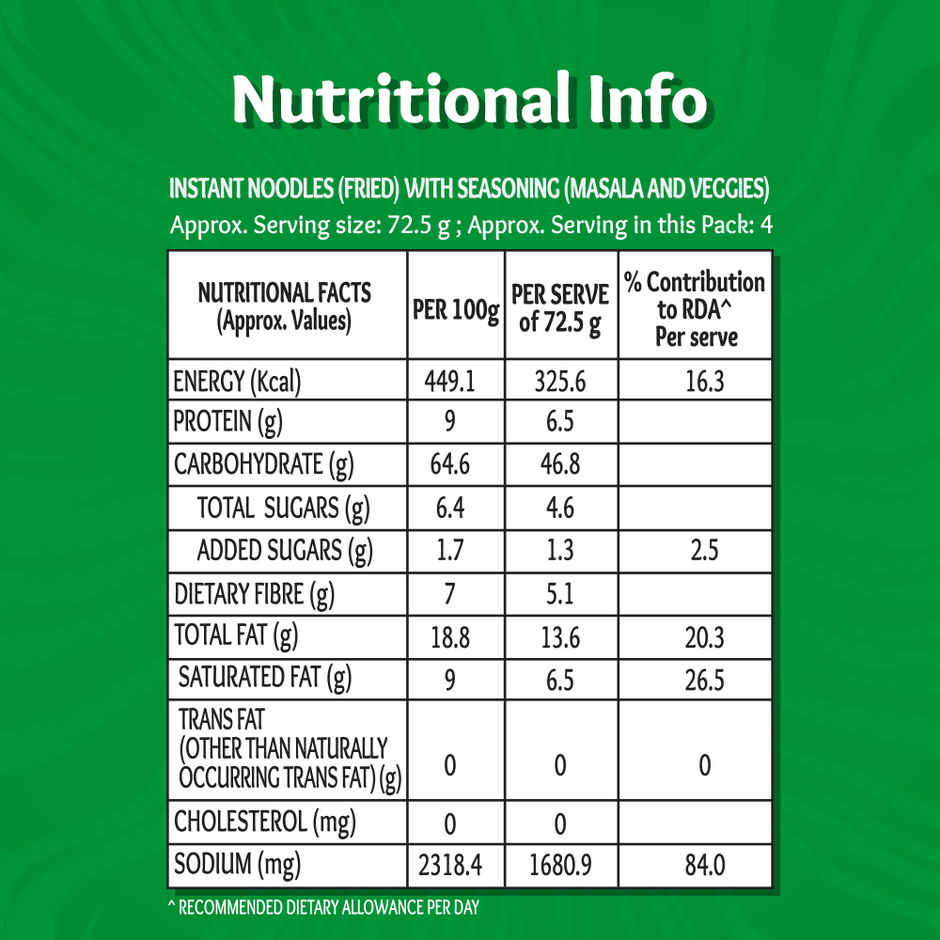 Nutritional Info

INSTANT NOODLES (FRIED) WITH SEASONING (MASALA AND VEGGIES)
Approx. Serving size: 72.5 g ; Approx. Serving in this Pack: 4

| NUTRITIONAL FACTS (Approx. Values) | PER 100g | PER SERVE of 72.5 g | % Contribution to RDA^ Per serve |
|---|---|---|---|
| ENERGY (Kcal) | 449.1 | 325.6 | 16.3 |
| PROTEIN (g) | 9 | 6.5 | |
| CARBOHYDRATE (g) | 64.6 | 46.8 | |
| TOTAL SUGARS (g) | 6.4 | 4.6 | |
| ADDED SUGARS (g) | 1.7 | 1.3 | 2.5 |
| DIETARY FIBRE (g) | 7 | 5.1 | |
| TOTAL FAT (g) | 18.8 | 13.6 | 20.3 |
| SATURATED FAT (g) | 9 | 6.5 | 26.5 |
| TRANS FAT (OTHER THAN NATURALLY OCCURRING TRANS FAT) (g) | 0 | 0 | 0 |
| CHOLESTEROL (mg) | 0 | 0 | |
| SODIUM (mg) | 2318.4 | 1680.9 | 84.0 |

^ RECOMMENDED DIETARY ALLOWANCE PER DAY